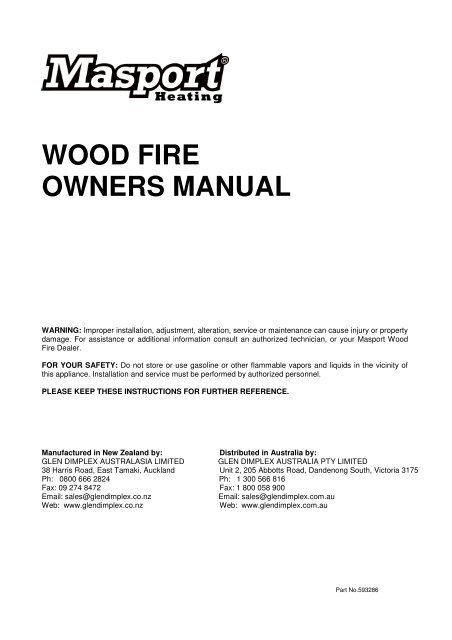 Masport®
Heating

WOOD FIRE
OWNERS MANUAL

WARNING: Improper installation, adjustment, alteration, service or maintenance can cause injury or property damage. For assistance or additional information consult an authorized technician, or your Masport Wood Fire Dealer.

FOR YOUR SAFETY: Do not store or use gasoline or other flammable vapors and liquids in the vicinity of this appliance. Installation and service must be performed by authorized personnel.

PLEASE KEEP THESE INSTRUCTIONS FOR FURTHER REFERENCE.

Manufactured in New Zealand by:
GLEN DIMPLEX AUSTRALASIA LIMITED
38 Harris Road, East Tamaki, Auckland
Ph: 0800 666 2824
Fax: 09 274 8472
Email: sales@glendimplex.co.nz
Web: www.glendimplex.co.nz

Distributed in Australia by:
GLEN DIMPLEX AUSTRALIA PTY LIMITED
Unit 2, 205 Abbotts Road, Dandenong South, Victoria 3175
Ph: 1 300 566 816
Fax: 1 800 058 900
Email: sales@glendimplex.com.au
Web: www.glendimplex.com.au

Part No.593286